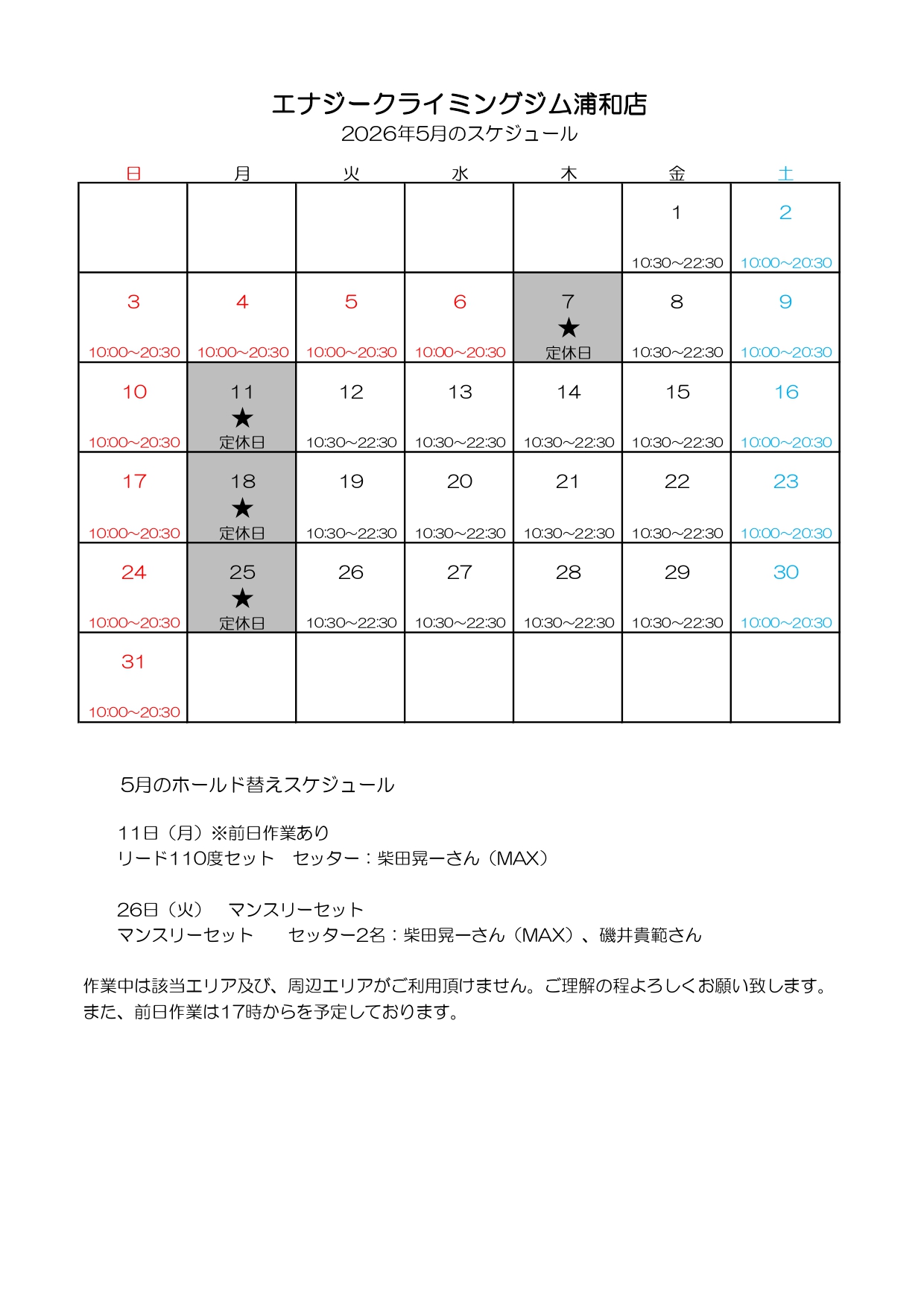 エナジークライミングジム浦和店
2026年5月のスケジュール

| 日 | 月 | 火 | 水 | 木 | 金 | 土 |
|---|---|---|---|---|---|---|
| | | | | | 1 10:30~22:30 | 2 10:00~20:30 |
| 3 10:00~20:30 | 4 10:00~20:30 | 5 10:00~20:30 | 6 10:00~20:30 | 7 ★ 定休日 | 8 10:30~22:30 | 9 10:00~20:30 |
| 10 10:00~20:30 | 11 ★ 定休日 | 12 10:30~22:30 | 13 10:30~22:30 | 14 10:30~22:30 | 15 10:30~22:30 | 16 10:00~20:30 |
| 17 10:00~20:30 | 18 ★ 定休日 | 19 10:30~22:30 | 20 10:30~22:30 | 21 10:30~22:30 | 22 10:30~22:30 | 23 10:00~20:30 |
| 24 10:00~20:30 | 25 ★ 定休日 | 26 10:30~22:30 | 27 10:30~22:30 | 28 10:30~22:30 | 29 10:30~22:30 | 30 10:00~20:30 |
| 31 10:00~20:30 | | | | | | |

5月のホールド替えスケジュール

11日（月）※前日作業あり
リード110度セット　セッター：柴田晃一さん（MAX）

26日（火）　マンスリーセット
マンスリーセット　　セッター2名：柴田晃一さん（MAX）、磯井貴範さん

作業中は該当エリア及び、周辺エリアがご利用頂けません。ご理解の程よろしくお願い致します。
また、前日作業は17時からを予定しております。